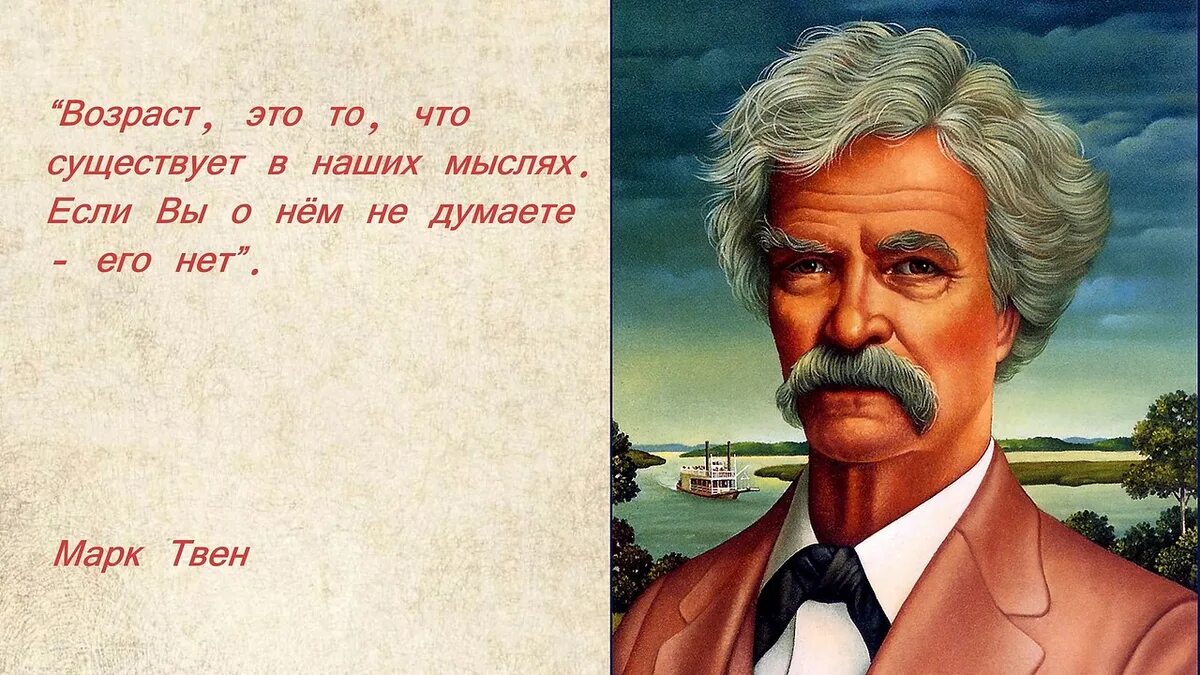 “Возраст, это то, что существует в наших мыслях. Если Вы о нём не думаете - его нет”.

Марк Твен